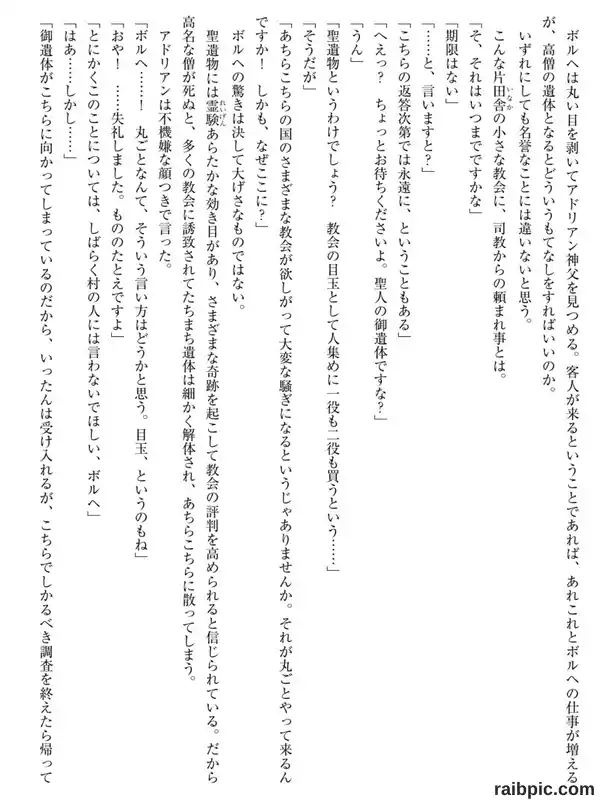 ボルヘは丸い目を剥いてアドリアン神父を見つめる。客人が来るということであれば、あれこれとボルヘの仕事が増えるが、高僧の遺体となるとどういうもてなしをすればいいのか。

いずれにしても名誉なことには違いないと思う。

こんな片田舎の小さな教会に、司教からの頼まれ事とは。

「そ、それはいつまでですかな」

「期限はない」

「……と、言いますと？」

「こちらの返答次第では永遠に、ということもある」

「へえっ？　ちょっとお待ちくださいよ。聖人の御遺体ですな？」

「うん」

「聖遺物というわけでしょう？　教会の目玉として人集めに一役も二役も買うという……」

「そうだが」

「あちらこちらの国のさまざまな教会が欲しがって大変な騒ぎになるというじゃありませんか。それが丸ごとやって来るんですか！　しかも、なぜここに？」

ボルヘの驚きは決して大げさなものではない。

聖遺物には霊験あらたかな効き目があり、さまざまな奇跡を起こして教会の評判を高められると信じられている。だから高名な僧が死ぬと、多くの教会に誘致されてたちまち遺体は細かく解体され、あちらこちらに散ってしまう。

アドリアンは不機嫌な顔つきで言った。

「ボルヘ……！　丸ごとなんて、そういう言い方はどうかと思う。目玉、というのもね」

「おや！　……失礼しました。もののたとえですよ」

「とにかくこのことについては、しばらく村の人には言わないでほしい、ボルヘ」

「はあ……しかし……」

「御遺体がこちらに向かってしまっているのだから、いったんは受け入れるが、こちらでしかるべき調査を終えたら帰って

raibpic.com